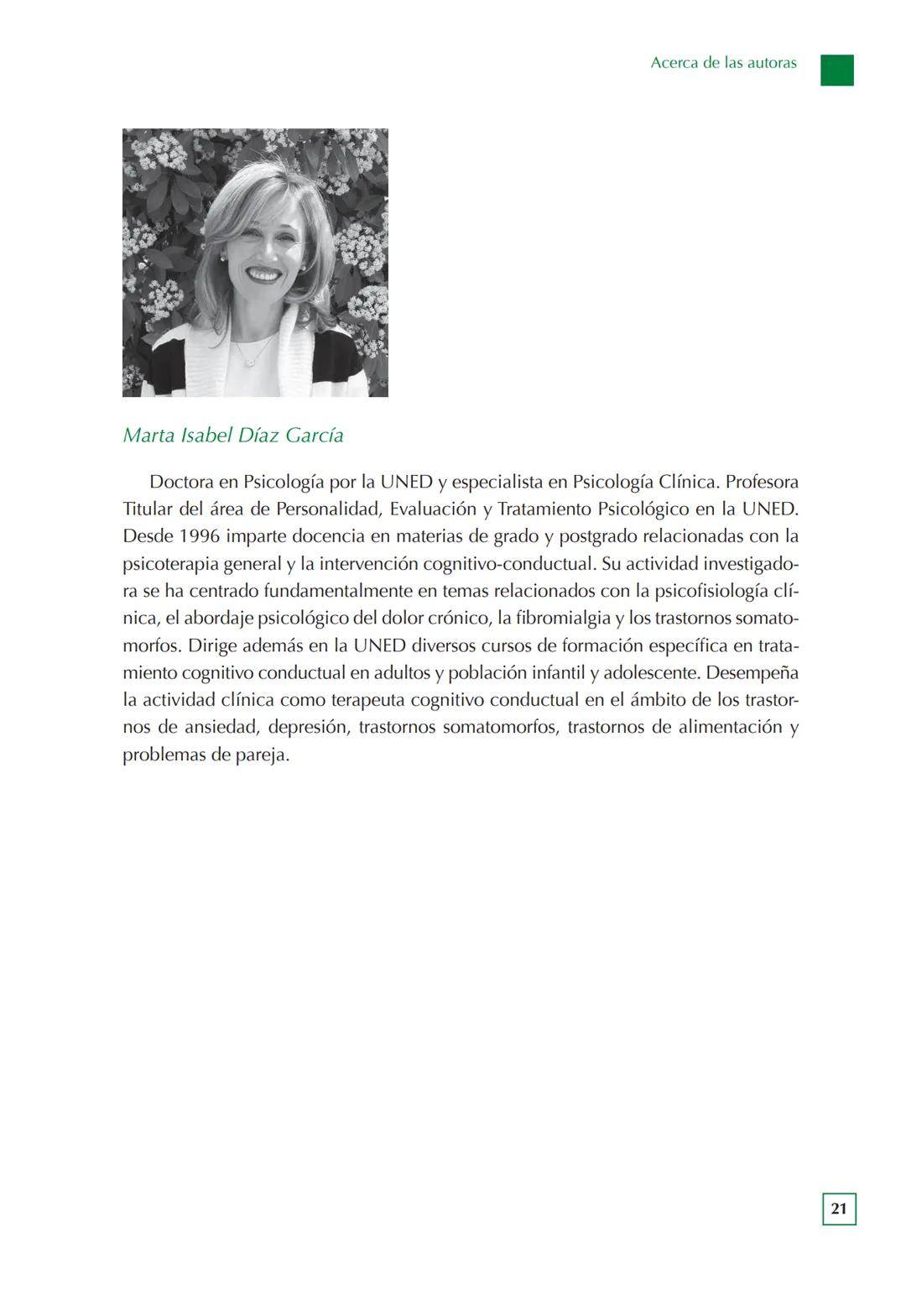 Acerca de las autoras

Marta Isabel Díaz García

Doctora en Psicología por la UNED y especialista en Psicología Clínica. Profesora Titular del área de Personalidad, Evaluación y Tratamiento Psicológico en la UNED. Desde 1996 imparte docencia en materias de grado y postgrado relacionadas con la psicoterapia general y la intervención cognitivo-conductual. Su actividad investigadora se ha centrado fundamentalmente en temas relacionados con la psicofisiología clínica, el abordaje psicológico del dolor crónico, la fibromialgia y los trastornos somatomorfos. Dirige además en la UNED diversos cursos de formación específica en tratamiento cognitivo conductual en adultos y población infantil y adolescente. Desempeña la actividad clínica como terapeuta cognitivo conductual en el ámbito de los trastornos de ansiedad, depresión, trastornos somatomorfos, trastornos de alimentación y problemas de pareja.

21